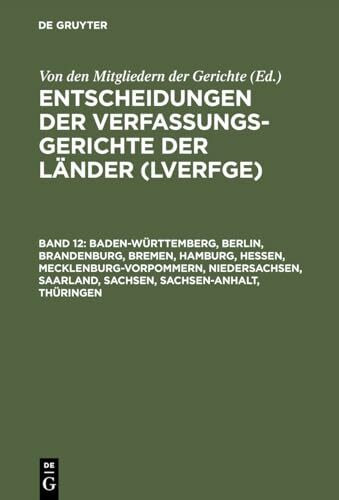 DE GRUYTER

Von den Mitgliedern der Gerichte (Ed.)

ENTSCHEIDUNGEN DER VERFASSUNGSGERICHTE DER LÄNDER (LVERFGE)

BAND 12: BADEN-WÜRTTEMBERG, BERLIN, BRANDENBURG, BREMEN, HAMBURG, HESSEN, MECKLENBURG-VORPOMMERN, NIEDERSACHSEN, SAARLAND, SACHSEN, SACHSEN-ANHALT, THÜRINGEN

DE
G